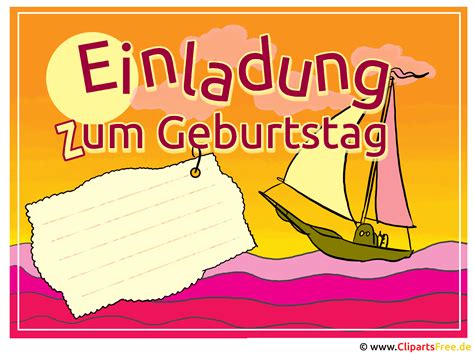 Einladung
Zum Geburtstag

© www.ClipartsFree.de